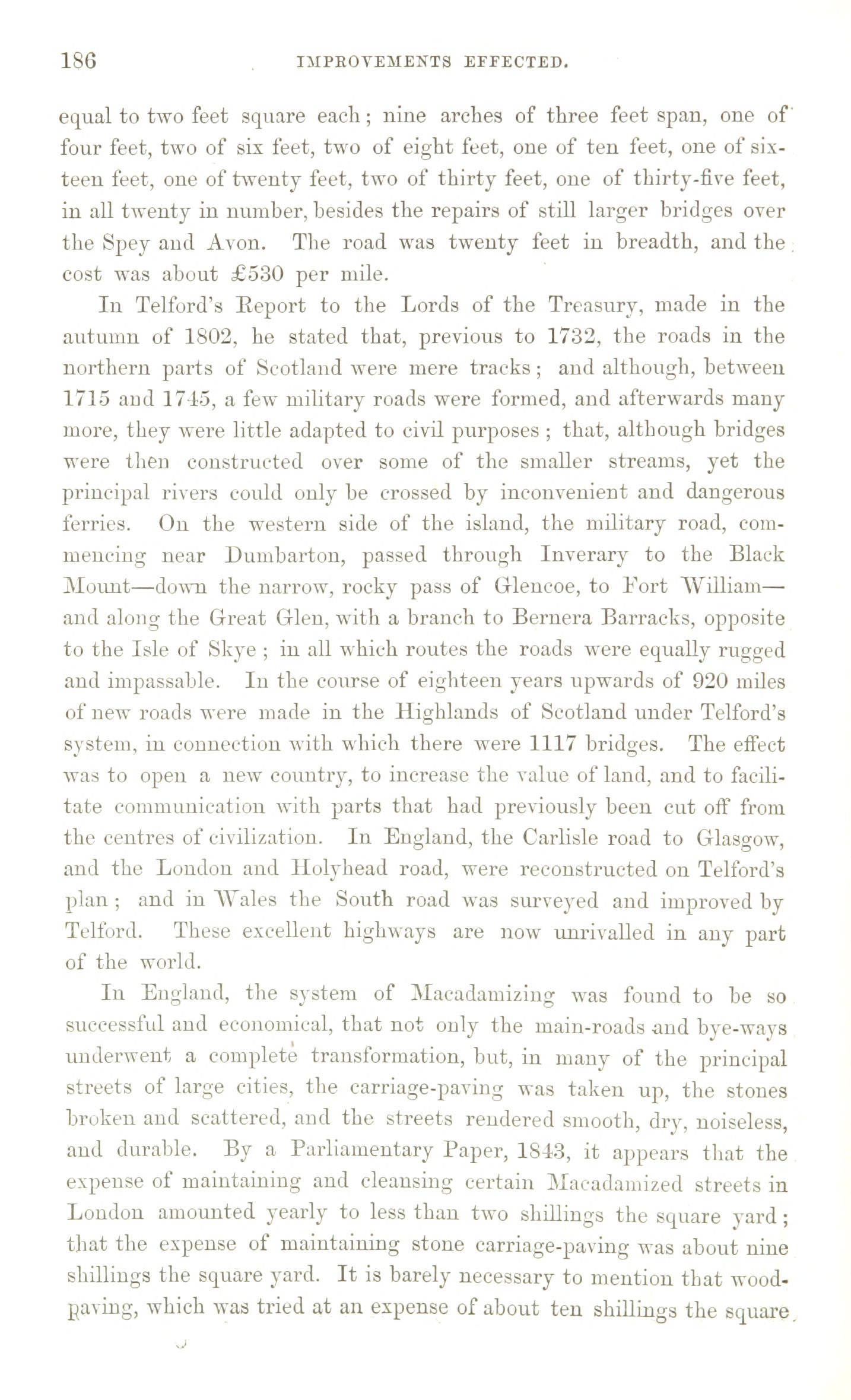 186 IMPROVEMENTS EFFECTED.

equal to two feet square each; nine arches of three feet span, one of four feet, two of six feet, two of eight feet, one of ten feet, one of sixteen feet, one of twenty feet, two of thirty feet, one of thirty-five feet, in all twenty in number, besides the repairs of still larger bridges over the Spey and Avon. The road was twenty feet in breadth, and the cost was about £530 per mile.

In Telford's Report to the Lords of the Treasury, made in the autumn of 1802, he stated that, previous to 1732, the roads in the northern parts of Scotland were mere tracks; and although, between 1715 and 1745, a few military roads were formed, and afterwards many more, they were little adapted to civil purposes; that, although bridges were then constructed over some of the smaller streams, yet the principal rivers could only be crossed by inconvenient and dangerous ferries. On the western side of the island, the military road, commencing near Dumbarton, passed through Inverary to the Black Mount—down the narrow, rocky pass of Glencoe, to Fort William—and along the Great Glen, with a branch to Bernera Barracks, opposite to the Isle of Skye; in all which routes the roads were equally rugged and impassable. In the course of eighteen years upwards of 920 miles of new roads were made in the Highlands of Scotland under Telford's system, in connection with which there were 1117 bridges. The effect was to open a new country, to increase the value of land, and to facilitate communication with parts that had previously been cut off from the centres of civilization. In England, the Carlisle road to Glasgow, and the London and Holyhead road, were reconstructed on Telford's plan; and in Wales the South road was surveyed and improved by Telford. These excellent highways are now unrivalled in any part of the world.

In England, the system of Macadamizing was found to be so successful and economical, that not only the main-roads and bye-ways underwent a complete transformation, but, in many of the principal streets of large cities, the carriage-paving was taken up, the stones broken and scattered, and the streets rendered smooth, dry, noiseless, and durable. By a Parliamentary Paper, 1843, it appears that the expense of maintaining and cleansing certain Macadamized streets in London amounted yearly to less than two shillings the square yard; that the expense of maintaining stone carriage-paving was about nine shillings the square yard. It is barely necessary to mention that wood-paving, which was tried at an expense of about ten shillings the square